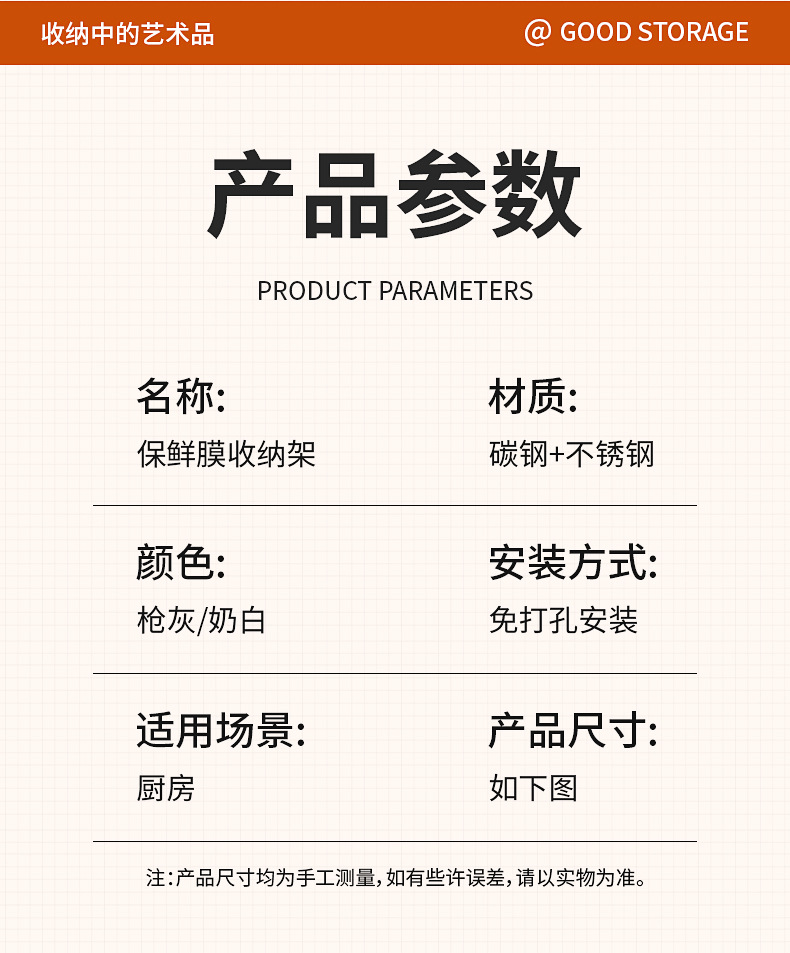 收纳中的艺术品

@ GOOD STORAGE

产品参数

PRODUCT PARAMETERS

名称:
保鲜膜收纳架

材质:
碳钢+不锈钢

颜色:
枪灰/奶白

安装方式:
免打孔安装

适用场景:
厨房

产品尺寸:
如下图

注:产品尺寸均为手工测量,如有些许误差,请以实物为准。